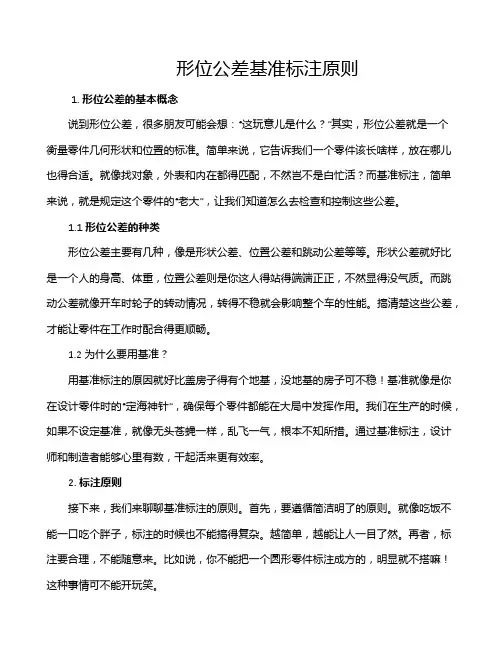 形位公差基准标注原则

1. 形位公差的基本概念

说到形位公差，很多朋友可能会想："这玩意儿是什么？"其实，形位公差就是一个衡量零件几何形状和位置的标准。简单来说，它告诉我们一个零件该长啥样，放在哪儿也得合适。就像找对象，外表和内在都得匹配，不然岂不是白忙活？而基准标注，简单来说，就是规定这个零件的"老大"，让我们知道怎么去检查和控制这些公差。

1.1 形位公差的种类

形位公差主要有几种，像是形状公差、位置公差和跳动公差等等。形状公差就好比是一个人的身高、体重，位置公差则是你这人得站得端端正正，不然显得没气质。而跳动公差就像开车时轮子的转动情况，转得不稳就会影响整个车的性能。搞清楚这些公差，才能让零件在工作时配合得更顺畅。

1.2 为什么要用基准？

用基准标注的原因就好比盖房子得有个地基，没地基的房子可不稳！基准就像是你在设计零件时的"定海神针"，确保每个零件都能在大局中发挥作用。我们在生产的时候，如果不设定基准，就像无头苍蝇一样，乱飞一气，根本不知所措。通过基准标注，设计师和制造者能够心里有数，干起活来更有效率。

2. 标注原则

接下来，我们来聊聊基准标注的原则。首先，要遵循简洁明了的原则。就像吃饭不能一口吃个胖子，标注的时候也不能搞得复杂。越简单，越能让人一目了然。再者，标注要合理，不能随意来。比如说，你不能把一个圆形零件标注成方的，明显就不搭嘛！这种事情可不能开玩笑。